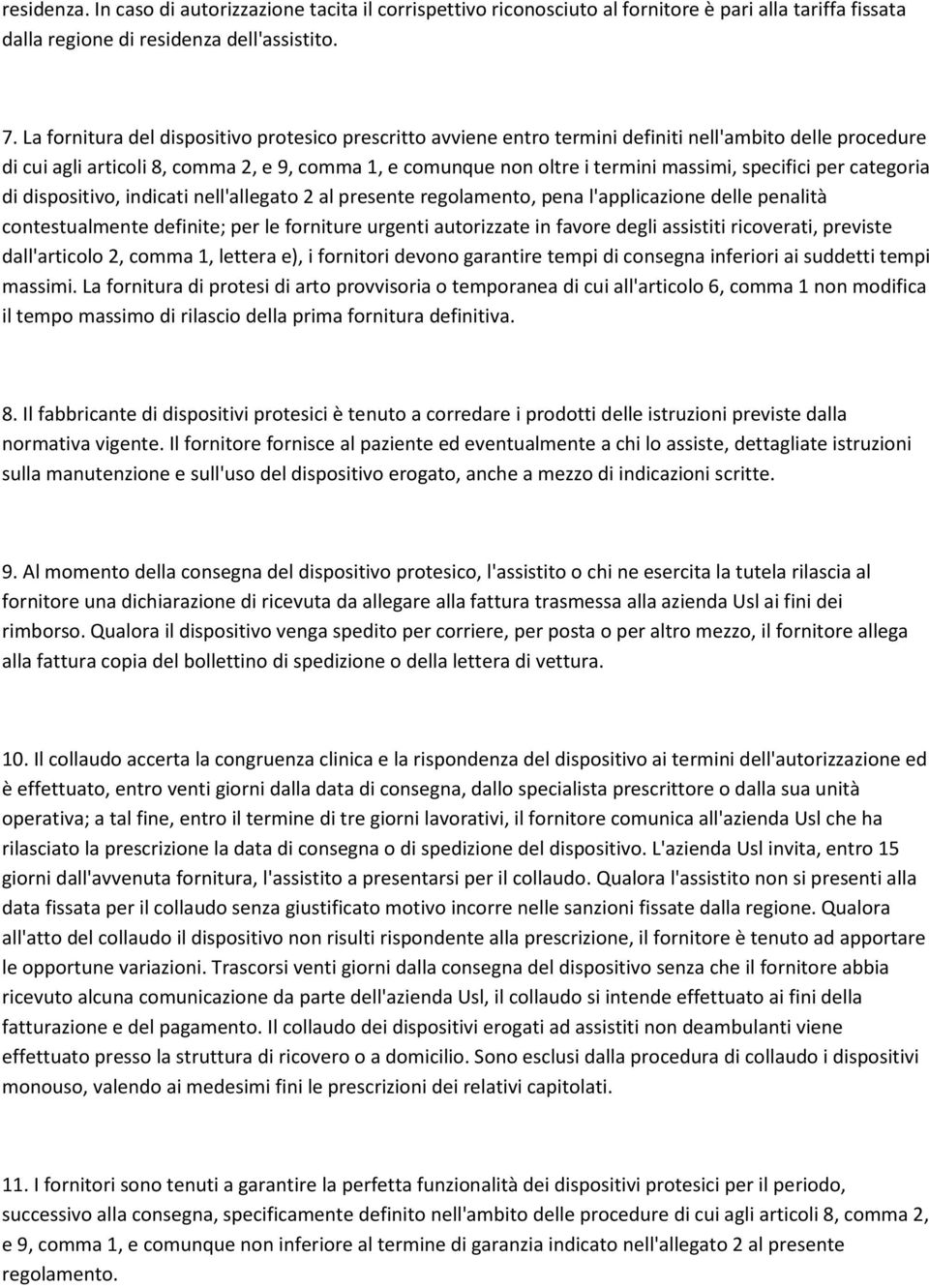 residenza. In caso di autorizzazione tacita il corrispettivo riconosciuto al fornitore è pari alla tariffa fissata dalla regione di residenza dell'assistito.

7. La fornitura del dispositivo protesico prescritto avviene entro termini definiti nell'ambito delle procedure di cui agli articoli 8, comma 2, e 9, comma 1, e comunque non oltre i termini massimi, specifici per categoria di dispositivo, indicati nell'allegato 2 al presente regolamento, pena l'applicazione delle penalità contestualmente definite; per le forniture urgenti autorizzate in favore degli assistiti ricoverati, previste dall'articolo 2, comma 1, lettera e), i fornitori devono garantire tempi di consegna inferiori ai suddetti tempi massimi. La fornitura di protesi di arto provvisoria o temporanea di cui all'articolo 6, comma 1 non modifica il tempo massimo di rilascio della prima fornitura definitiva.

8. Il fabbricante di dispositivi protesici è tenuto a corredare i prodotti delle istruzioni previste dalla normativa vigente. Il fornitore fornisce al paziente ed eventualmente a chi lo assiste, dettagliate istruzioni sulla manutenzione e sull'uso del dispositivo erogato, anche a mezzo di indicazioni scritte.

9. Al momento della consegna del dispositivo protesico, l'assistito o chi ne esercita la tutela rilascia al fornitore una dichiarazione di ricevuta da allegare alla fattura trasmessa alla azienda Usl ai fini dei rimborso. Qualora il dispositivo venga spedito per corriere, per posta o per altro mezzo, il fornitore allega alla fattura copia del bollettino di spedizione o della lettera di vettura.

10. Il collaudo accerta la congruenza clinica e la rispondenza del dispositivo ai termini dell'autorizzazione ed è effettuato, entro venti giorni dalla data di consegna, dallo specialista prescrittore o dalla sua unità operativa; a tal fine, entro il termine di tre giorni lavorativi, il fornitore comunica all'azienda Usl che ha rilasciato la prescrizione la data di consegna o di spedizione del dispositivo. L'azienda Usl invita, entro 15 giorni dall'avvenuta fornitura, l'assistito a presentarsi per il collaudo. Qualora l'assistito non si presenti alla data fissata per il collaudo senza giustificato motivo incorre nelle sanzioni fissate dalla regione. Qualora all'atto del collaudo il dispositivo non risulti rispondente alla prescrizione, il fornitore è tenuto ad apportare le opportune variazioni. Trascorsi venti giorni dalla consegna del dispositivo senza che il fornitore abbia ricevuto alcuna comunicazione da parte dell'azienda Usl, il collaudo si intende effettuato ai fini della fatturazione e del pagamento. Il collaudo dei dispositivi erogati ad assistiti non deambulanti viene effettuato presso la struttura di ricovero o a domicilio. Sono esclusi dalla procedura di collaudo i dispositivi monouso, valendo ai medesimi fini le prescrizioni dei relativi capitolati.

11. I fornitori sono tenuti a garantire la perfetta funzionalità dei dispositivi protesici per il periodo, successivo alla consegna, specificamente definito nell'ambito delle procedure di cui agli articoli 8, comma 2, e 9, comma 1, e comunque non inferiore al termine di garanzia indicato nell'allegato 2 al presente regolamento.